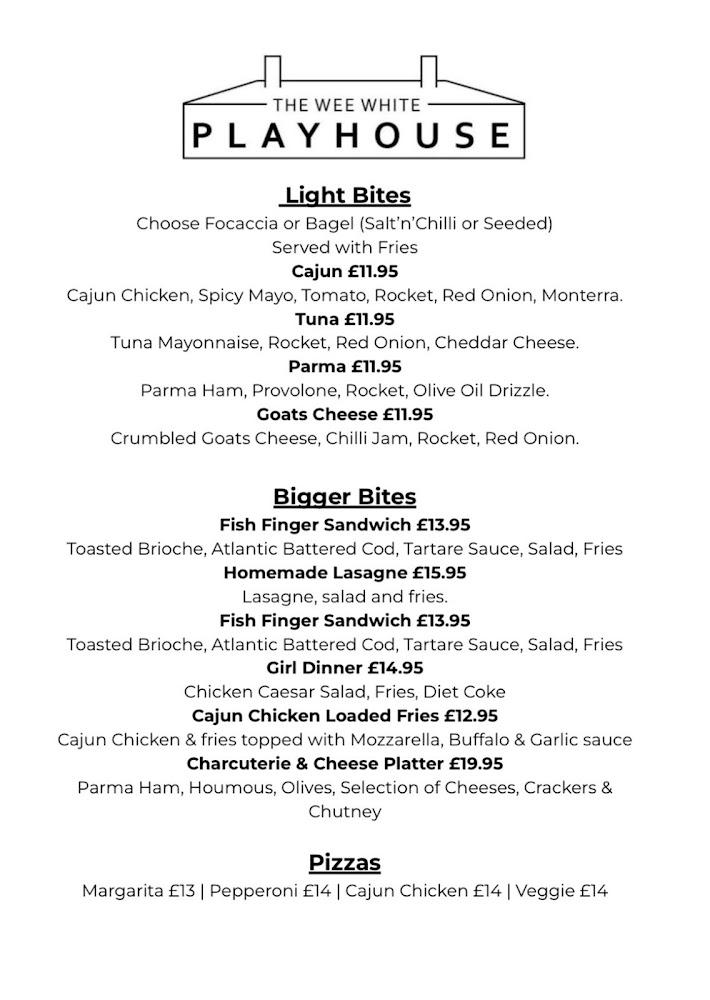 THE WEE WHITE
PLAYHOUSE

Light Bites

Choose Focaccia or Bagel (Salt'n'Chilli or Seeded)
Served with Fries

Cajun £11.95
Cajun Chicken, Spicy Mayo, Tomato, Rocket, Red Onion, Monterra.

Tuna £11.95
Tuna Mayonnaise, Rocket, Red Onion, Cheddar Cheese.

Parma £11.95
Parma Ham, Provolone, Rocket, Olive Oil Drizzle.

Goats Cheese £11.95
Crumbled Goats Cheese, Chilli Jam, Rocket, Red Onion.

Bigger Bites

Fish Finger Sandwich £13.95
Toasted Brioche, Atlantic Battered Cod, Tartare Sauce, Salad, Fries

Homemade Lasagne £15.95
Lasagne, salad and fries.

Fish Finger Sandwich £13.95
Toasted Brioche, Atlantic Battered Cod, Tartare Sauce, Salad, Fries

Girl Dinner £14.95
Chicken Caesar Salad, Fries, Diet Coke

Cajun Chicken Loaded Fries £12.95
Cajun Chicken & fries topped with Mozzarella, Buffalo & Garlic sauce

Charcuterie & Cheese Platter £19.95
Parma Ham, Houmous, Olives, Selection of Cheeses, Crackers & Chutney

Pizzas

Margarita £13 | Pepperoni £14 | Cajun Chicken £14 | Veggie £14